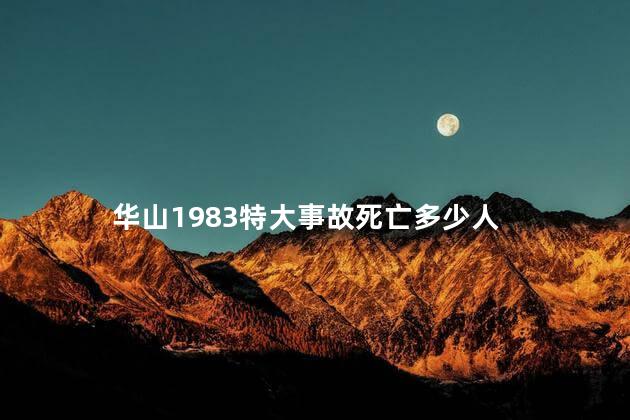 华山1983特大事故死亡多少人